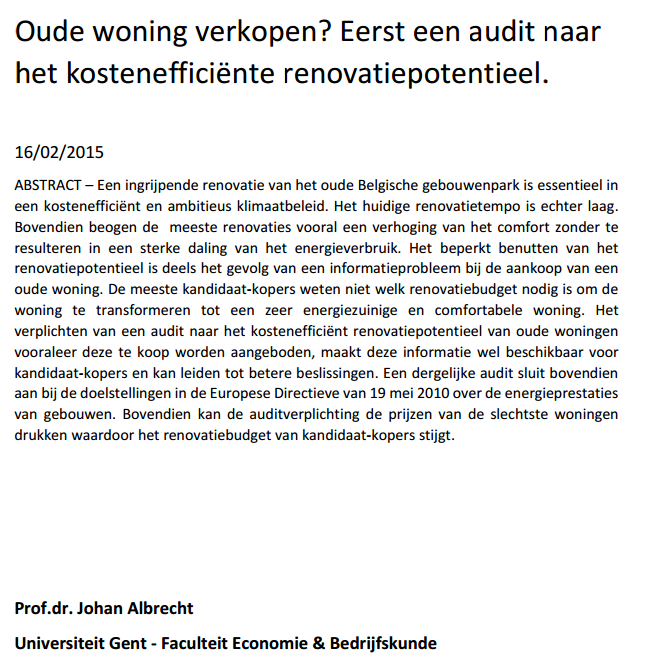 Oude woning verkopen? Eerst een audit naar het kostenefficiënte renovatiepotentieel.

16/02/2015

ABSTRACT – Een ingrijpende renovatie van het oude Belgische gebouwenpark is essentieel in een kostenefficiënt en ambitieus klimaatbeleid. Het huidige renovatietempo is echter laag. Bovendien beogen de meeste renovaties vooral een verhoging van het comfort zonder te resulteren in een sterke daling van het energieverbruik. Het beperkt benutten van het renovatiepotentieel is deels het gevolg van een informatieprobleem bij de aankoop van een oude woning. De meeste kandidaat-kopers weten niet welk renovatiebudget nodig is om de woning te transformeren tot een zeer energiezuinige en comfortabele woning. Het verplichten van een audit naar het kostenefficiënt renovatiepotentieel van oude woningen vooraleer deze te koop worden aangeboden, maakt deze informatie wel beschikbaar voor kandidaat-kopers en kan leiden tot betere beslissingen. Een dergelijke audit sluit bovendien aan bij de doelstellingen in de Europese Directieve van 19 mei 2010 over de energieprestaties van gebouwen. Bovendien kan de auditverplichting de prijzen van de slechtste woningen drukken waardoor het renovatiebudget van kandidaat-kopers stijgt.

Prof.dr. Johan Albrecht

Universiteit Gent - Faculteit Economie & Bedrijfskunde